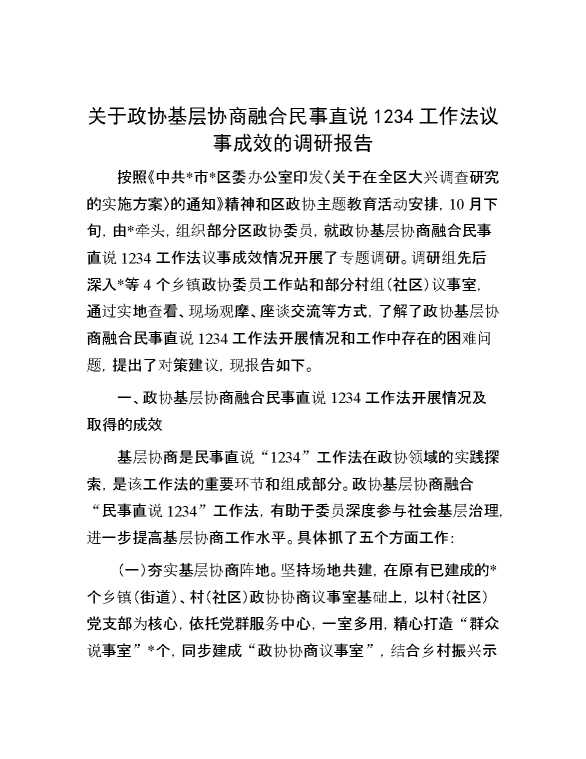 关于政协基层协商融合民事直说 1234 工作法议事成效的调研报告

按照《中共*市*区委办公室印发〈关于在全区大兴调查研究的实施方案〉的通知》精神和区政协主题教育活动安排，10 月下旬，由*牵头，组织部分区政协委员，就政协基层协商融合民事直说 1234 工作法议事成效情况开展了专题调研。调研组先后深入*等 4 个乡镇政协委员工作站和部分村组（社区）议事室，通过实地查看、现场观摩、座谈交流等方式，了解了政协基层协商融合民事直说 1234 工作法开展情况和工作中存在的困难问题，提出了对策建议，现报告如下。

一、政协基层协商融合民事直说 1234 工作法开展情况及取得的成效

基层协商是民事直说“1234”工作法在政协领域的实践探索，是该工作法的重要环节和组成部分。政协基层协商融合“民事直说 1234”工作法，有助于委员深度参与社会基层治理，进一步提高基层协商工作水平。具体抓了五个方面工作：

（一）夯实基层协商阵地。坚持场地共建，在原有已建成的*个乡镇（街道）、村（社区）政协协商议事室基础上，以村（社区）党支部为核心，依托党群服务中心，一室多用，精心打造“群众说事室”*个，同步建成“政协协商议事室”，结合乡村振兴示